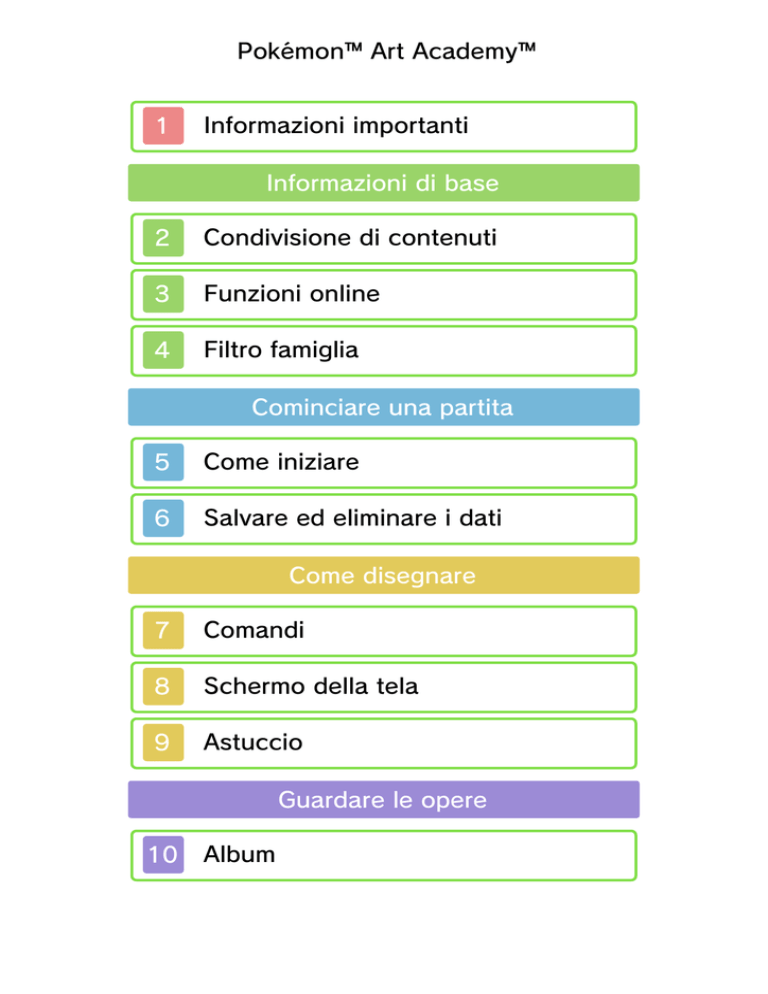 Pokémon™ Art Academy™

1 Informazioni importanti

Informazioni di base

2 Condivisione di contenuti

3 Funzioni online

4 Filtro famiglia

Cominciare una partita

5 Come iniziare

6 Salvare ed eliminare i dati

Come disegnare

7 Comandi

8 Schermo della tela

9 Astuccio

Guardare le opere

10 Album